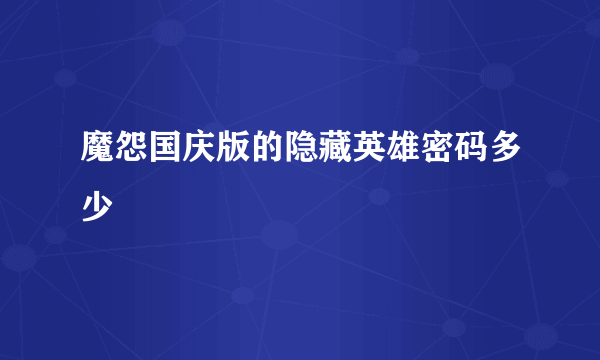 魔怨国庆版的隐藏英雄密码多少